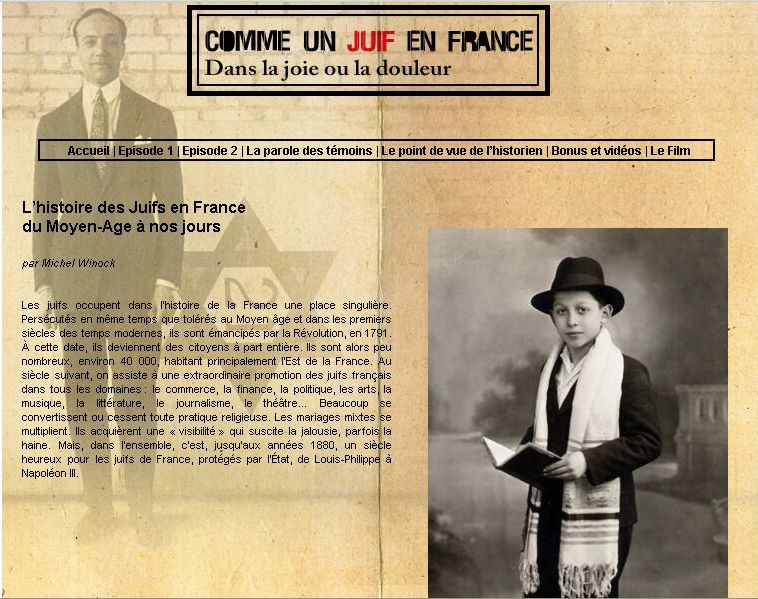 COMME UN JUIF EN FRANCE
Dans la joie ou la douleur

Accueil | Episode 1 | Episode 2 | La parole des témoins | Le point de vue de l'historien | Bonus et vidéos | Le Film

L'histoire des Juifs en France
du Moyen-Age à nos jours

par Michel Winock

Les juifs occupent dans l'histoire de la France une place singulière. Persécutés en même temps que tolérés au Moyen âge et dans les premiers siècles des temps modernes, ils sont émancipés par la Révolution, en 1791. À cette date, ils deviennent des citoyens à part entière. Ils sont alors peu nombreux, environ 40 000, habitant principalement l'Est de la France. Au siècle suivant, on assiste à une extraordinaire promotion des juifs français dans tous les domaines : le commerce, la finance, la politique, les arts, la musique, la littérature, le journalisme, le théâtre... Beaucoup se convertissent ou cessent toute pratique religieuse. Les mariages mixtes se multiplient. Ils acquièrent une « visibilité » qui suscite la jalousie, parfois la haine. Mais, dans l'ensemble, c'est, jusqu'aux années 1880, un siècle heureux pour les juifs de France, protégés par l'État, de Louis-Philippe à Napoléon III.